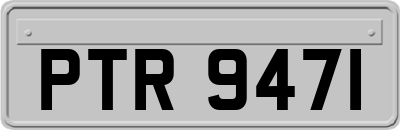 PTR 947I